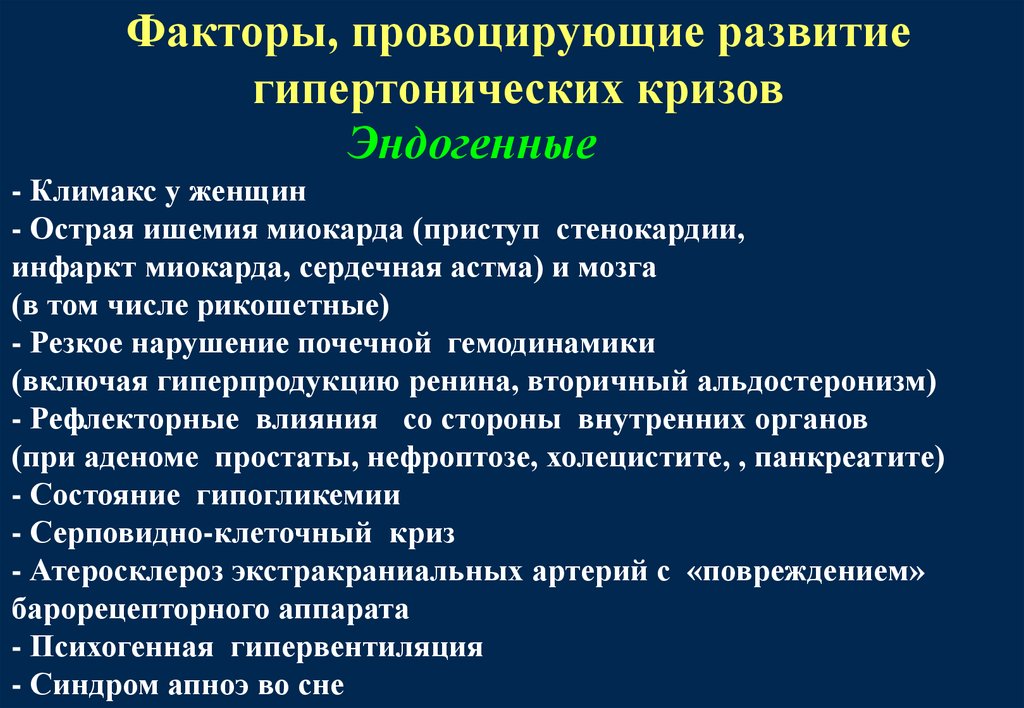 Факторы, провоцирующие развитие гипертонических кризов

Эндогенные

- Климакс у женщин
- Острая ишемия миокарда (приступ стенокардии, инфаркт миокарда, сердечная астма) и мозга (в том числе рикошетные)
- Резкое нарушение почечной гемодинамики (включая гиперпродукцию ренина, вторичный альдостеронизм)
- Рефлекторные влияния со стороны внутренних органов (при аденоме простаты, нефроптозе, холецистите, , панкреатите)
- Состояние гипогликемии
- Серповидно-клеточный криз
- Атеросклероз экстракраниальных артерий с «повреждением» барорецепторного аппарата
- Психогенная гипервентиляция
- Синдром апноэ во сне